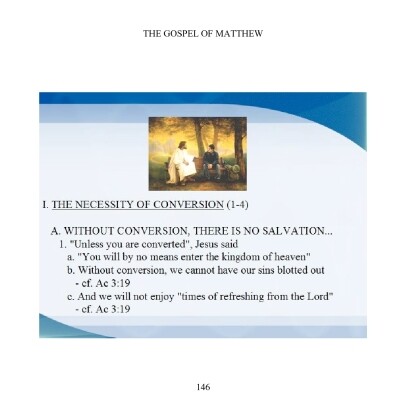 THE GOSPEL OF MATTHEW

I. THE NECESSITY OF CONVERSION (1-4)

A. WITHOUT CONVERSION, THERE IS NO SALVATION...
1. "Unless you are converted", Jesus said
a. "You will by no means enter the kingdom of heaven"
b. Without conversion, we cannot have our sins blotted out - cf. Ac 3:19
c. And we will not enjoy "times of refreshing from the Lord" - cf. Ac 3:19

146